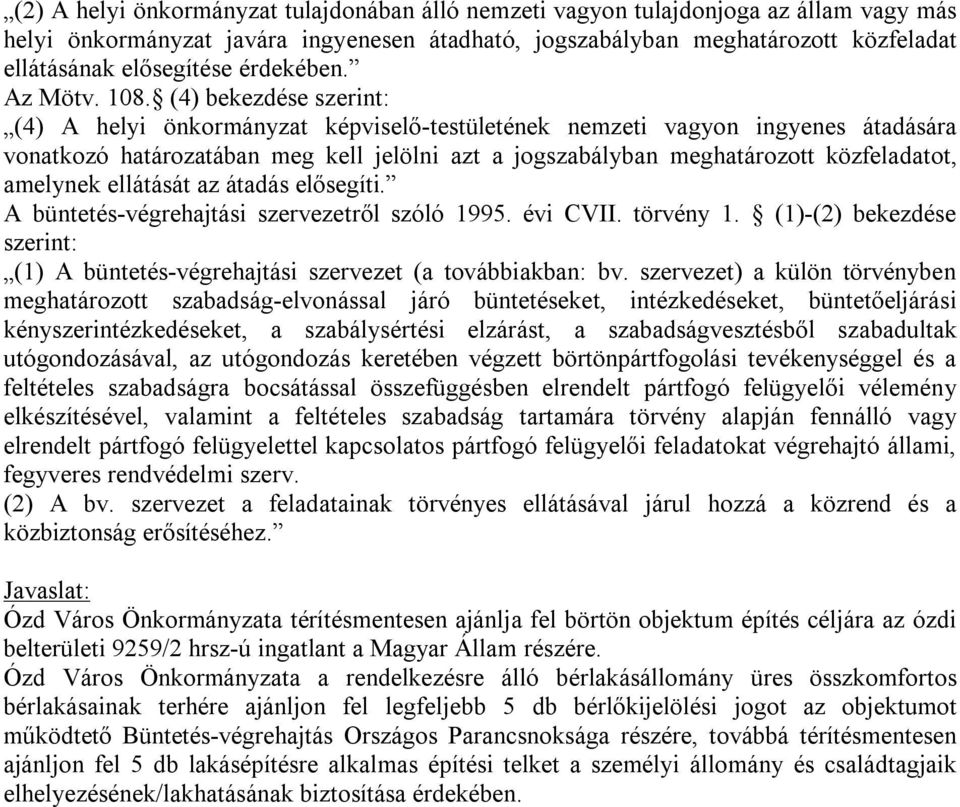 „(2) A helyi önkormányzat tulajdonában álló nemzeti vagyon tulajdonjoga az állam vagy más helyi önkormányzat javára ingyenesen átadható, jogszabályban meghatározott közfeladat ellátásának elősegítése érdekében.”
Az Mötv. 108.§ (4) bekezdése szerint:
„(4) A helyi önkormányzat képviselő-testületének nemzeti vagyon ingyenes átadására vonatkozó határozatában meg kell jelölni azt a jogszabályban meghatározott közfeladatot, amelynek ellátását az átadás elősegíti.”
A büntetés-végrehajtási szervezetről szóló 1995. évi CVII. törvény 1. § (1)-(2) bekezdése szerint:
„(1) A büntetés-végrehajtási szervezet (a továbbiakban: bv. szervezet) a külön törvényben meghatározott szabadság-elvonással járó büntetéseket, intézkedéseket, büntetőeljárási kényszerintézkedéseket, a szabálysértési elzárást, a szabadságvesztésből szabadultak utógondozásával, az utógondozás keretében végzett börtönpártfogolási tevékenységgel és a feltételes szabadságra bocsátással összefüggésben elrendelt pártfogó felügyelői vélemény elkészítésével, valamint a feltételes szabadság tartamára törvény alapján fennálló vagy elrendelt pártfogó felügyelettel kapcsolatos pártfogó felügyelői feladatokat végrehajtó állami, fegyveres rendvédelmi szerv.
(2) A bv. szervezet a feladatainak törvényes ellátásával járul hozzá a közrend és a közbiztonság erősítéséhez.”

Javaslat:
Ózd Város Önkormányzata térítésmentesen ajánlja fel börtön objektum építés céljára az ózdi belterületi 9259/2 hrsz-ú ingatlant a Magyar Állam részére.
Ózd Város Önkormányzata a rendelkezésre álló bérlakásállomány üres összkomfortos bérlakásainak terhére ajánljon fel legfeljebb 5 db bérlőkijelölési jogot az objektumot működtető Büntetés-végrehajtás Országos Parancsnoksága részére, továbbá térítésmentesen ajánljon fel 5 db lakásépítésre alkalmas építési telket a személyi állomány és családtagjaik elhelyezésének/lakhatásának biztosítása érdekében.